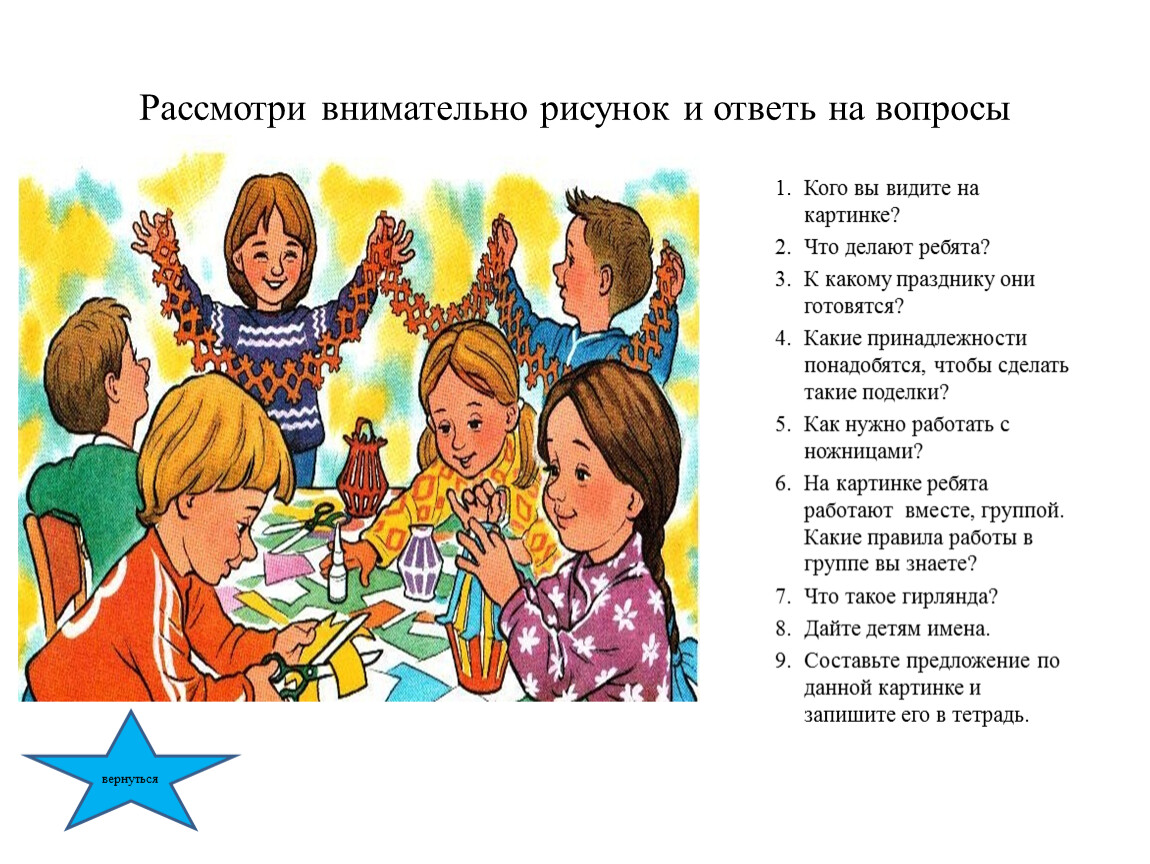 Рассмотри внимательно рисунок и ответь на вопросы

1. Кого вы видите на картинке?
2. Что делают ребята?
3. К какому празднику они готовятся?
4. Какие принадлежности понадобятся, чтобы сделать такие поделки?
5. Как нужно работать с ножницами?
6. На картинке ребята работают вместе, группой. Какие правила работы в группе вы знаете?
7. Что такое гирлянда?
8. Дайте детям имена.
9. Составьте предложение по данной картинке и запишите его в тетрадь.

вернуться